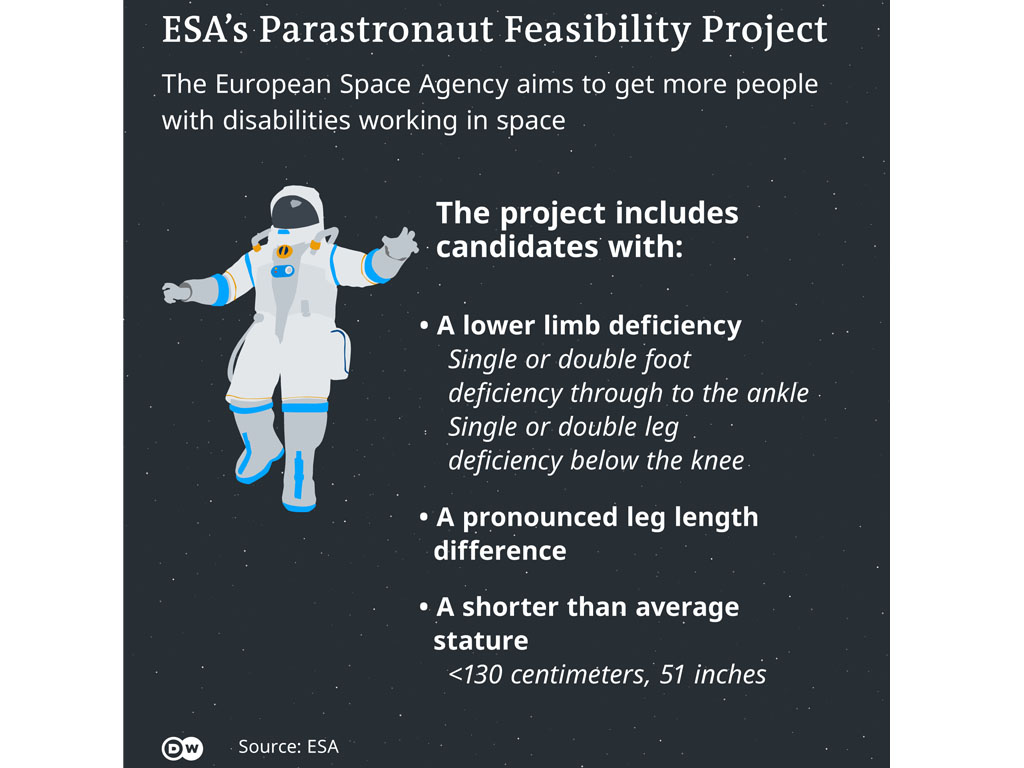 ESA's Parastronaut Feasibility Project

The European Space Agency aims to get more people with disabilities working in space

The project includes candidates with:

• A lower limb deficiency
Single or double foot deficiency through to the ankle
Single or double leg deficiency below the knee

• A pronounced leg length difference

• A shorter than average stature
<130 centimeters, 51 inches

DW Source: ESA